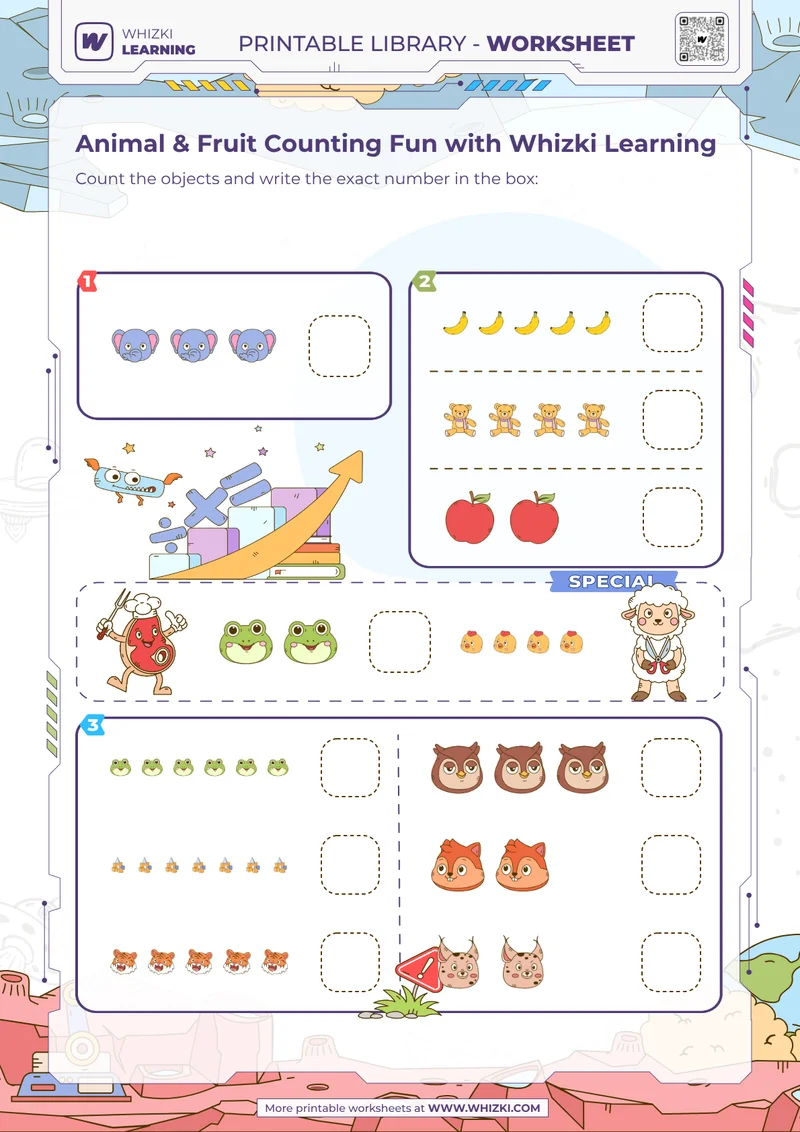 WHIZKI LEARNING

PRINTABLE LIBRARY - WORKSHEET

Animal & Fruit Counting Fun with Whizki Learning

Count the objects and write the exact number in the box:

1

2

SPECIAL

3

More printable worksheets at WWW.WHIZKI.COM